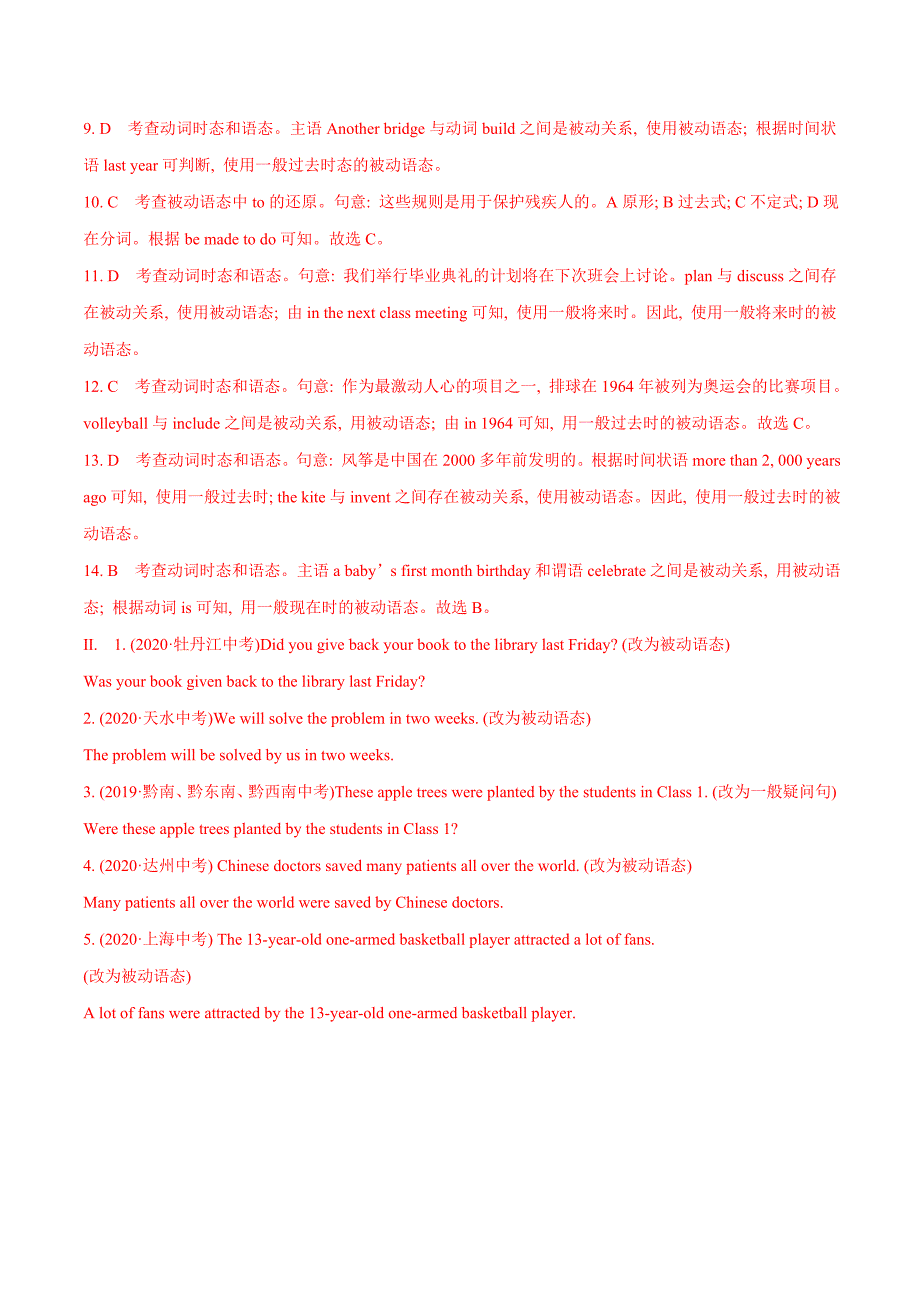 9. D　考查动词时态和语态。主语 Another bridge 与动词 build 之间是被动关系, 使用被动语态; 根据时间状语 last year 可判断, 使用一般过去时态的被动语态。

10. C　考查被动语态中 to 的还原。句意: 这些规则是用于保护残疾人的。A 原形; B 过去式; C 不定式; D 现在分词。根据 be made to do 可知。故选 C。

11. D　考查动词时态和语态。句意: 我们举行毕业典礼的计划将在下次班会上讨论。plan 与 discuss 之间存在被动关系, 使用被动语态; 由 in the next class meeting 可知, 使用一般将来时。因此, 使用一般将来时的被动语态。

12. C　考查动词时态和语态。句意: 作为最激动人心的项目之一, 排球在 1964 年被列为奥运会的比赛项目。volleyball 与 include 之间是被动关系, 用被动语态; 由 in 1964 可知, 用一般过去时的被动语态。故选 C。

13. D　考查动词时态和语态。句意: 风筝是中国在 2000 多年前发明的。根据时间状语 more than 2, 000 years ago 可知, 使用一般过去时; the kite 与 invent 之间存在被动关系, 使用被动语态。因此, 使用一般过去时的被动语态。

14. B　考查动词时态和语态。主语 a baby’s first month birthday 和谓语 celebrate 之间是被动关系, 用被动语态; 根据动词 is 可知, 用一般现在时的被动语态。故选 B。

II.　1. (2020·牡丹江中考)Did you give back your book to the library last Friday? (改为被动语态)

Was your book given back to the library last Friday?

2. (2020·天水中考)We will solve the problem in two weeks. (改为被动语态)

The problem will be solved by us in two weeks.

3. (2019·黔南、黔东南、黔西南中考)These apple trees were planted by the students in Class 1. (改为一般疑问句)

Were these apple trees planted by the students in Class 1?

4. (2020·达州中考) Chinese doctors saved many patients all over the world. (改为被动语态)

Many patients all over the world were saved by Chinese doctors.

5. (2020·上海中考) The 13-year-old one-armed basketball player attracted a lot of fans.
(改为被动语态)

A lot of fans were attracted by the 13-year-old one-armed basketball player.